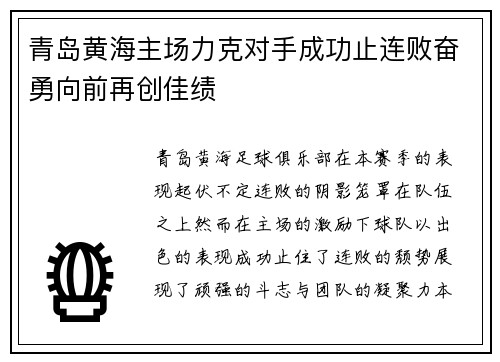 青岛黄海主场力克对手成功止连败奋勇向前再创佳绩

青岛黄海足球俱乐部在本赛季的表现起伏不定连败的阴影笼罩在队伍之上然而在主场的激励下球队以出色的表现成功止住了连败的颓势展现了顽强的斗志与团队的凝聚力本